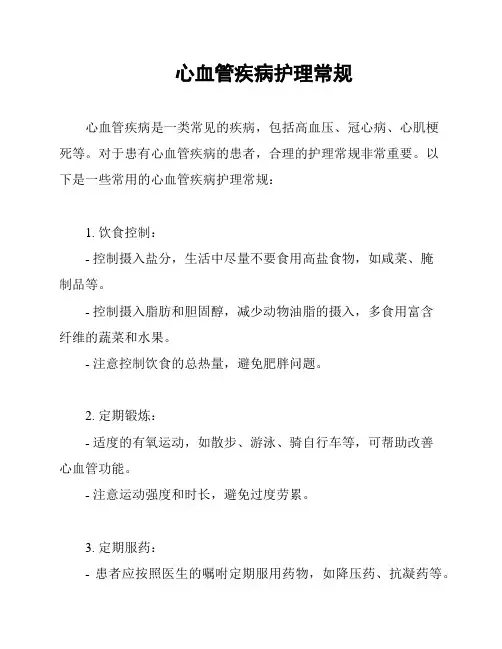 心血管疾病护理常规

心血管疾病是一类常见的疾病，包括高血压、冠心病、心肌梗死等。对于患有心血管疾病的患者，合理的护理常规非常重要。以下是一些常用的心血管疾病护理常规：

1. 饮食控制：

- 控制摄入盐分，生活中尽量不要食用高盐食物，如咸菜、腌制品等。

- 控制摄入脂肪和胆固醇，减少动物油脂的摄入，多食用富含纤维的蔬菜和水果。

- 注意控制饮食的总热量，避免肥胖问题。

2. 定期锻炼：

- 适度的有氧运动，如散步、游泳、骑自行车等，可帮助改善心血管功能。

- 注意运动强度和时长，避免过度劳累。

3. 定期服药：

- 患者应按照医生的嘱咐定期服用药物，如降压药、抗凝药等。